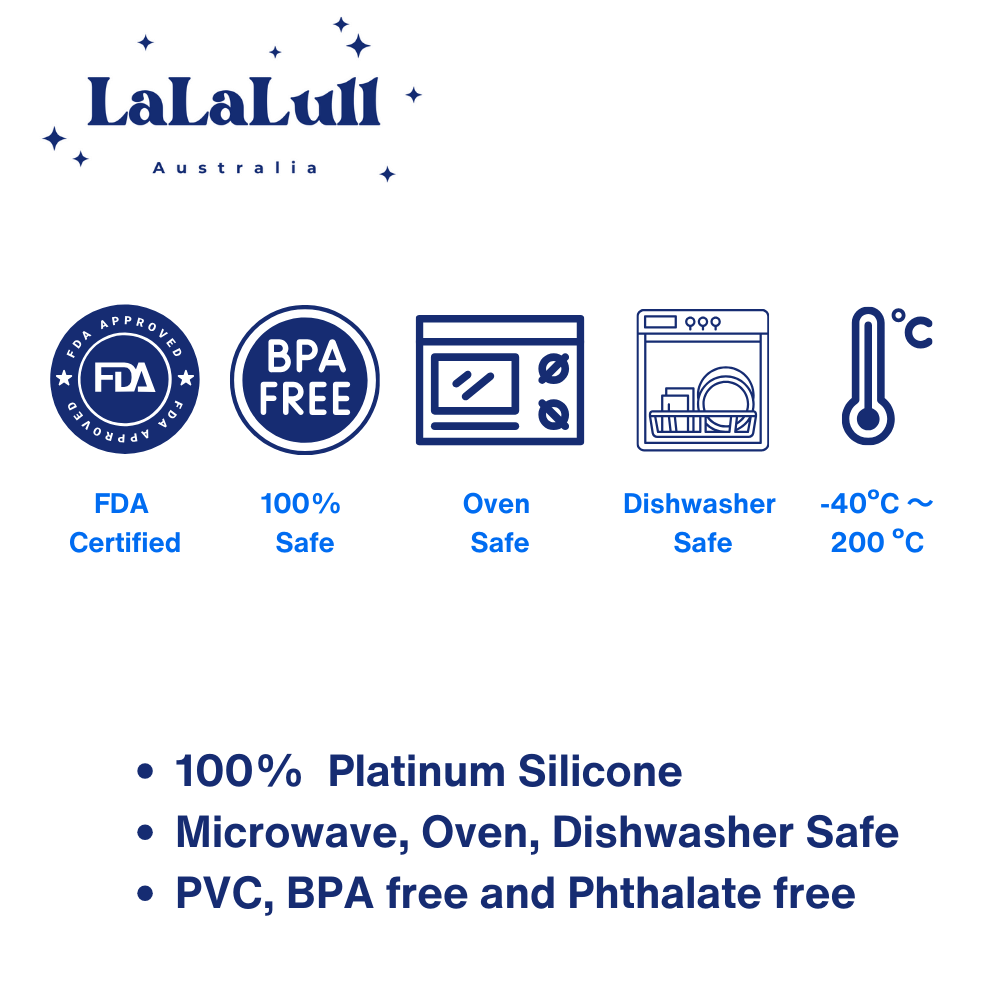 LaLaLull

Australia

FDA APPROVED FDA FDA APPROVED

BPA FREE

°C

FDA Certified

100% Safe

Oven Safe

Dishwasher Safe

-40°C ～ 200 °C

• 100% Platinum Silicone
• Microwave, Oven, Dishwasher Safe
• PVC, BPA free and Phthalate free